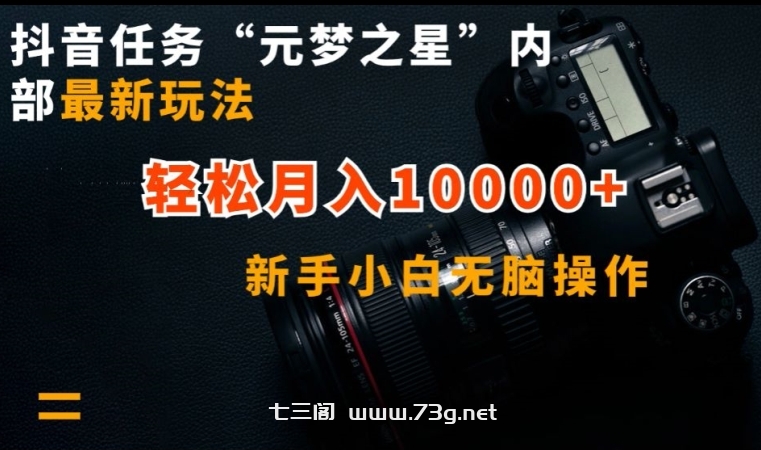 抖音任务“元梦之星”内部最新玩法

轻松月入10000+

新手小白无脑操作

七三阁 www.73g.net